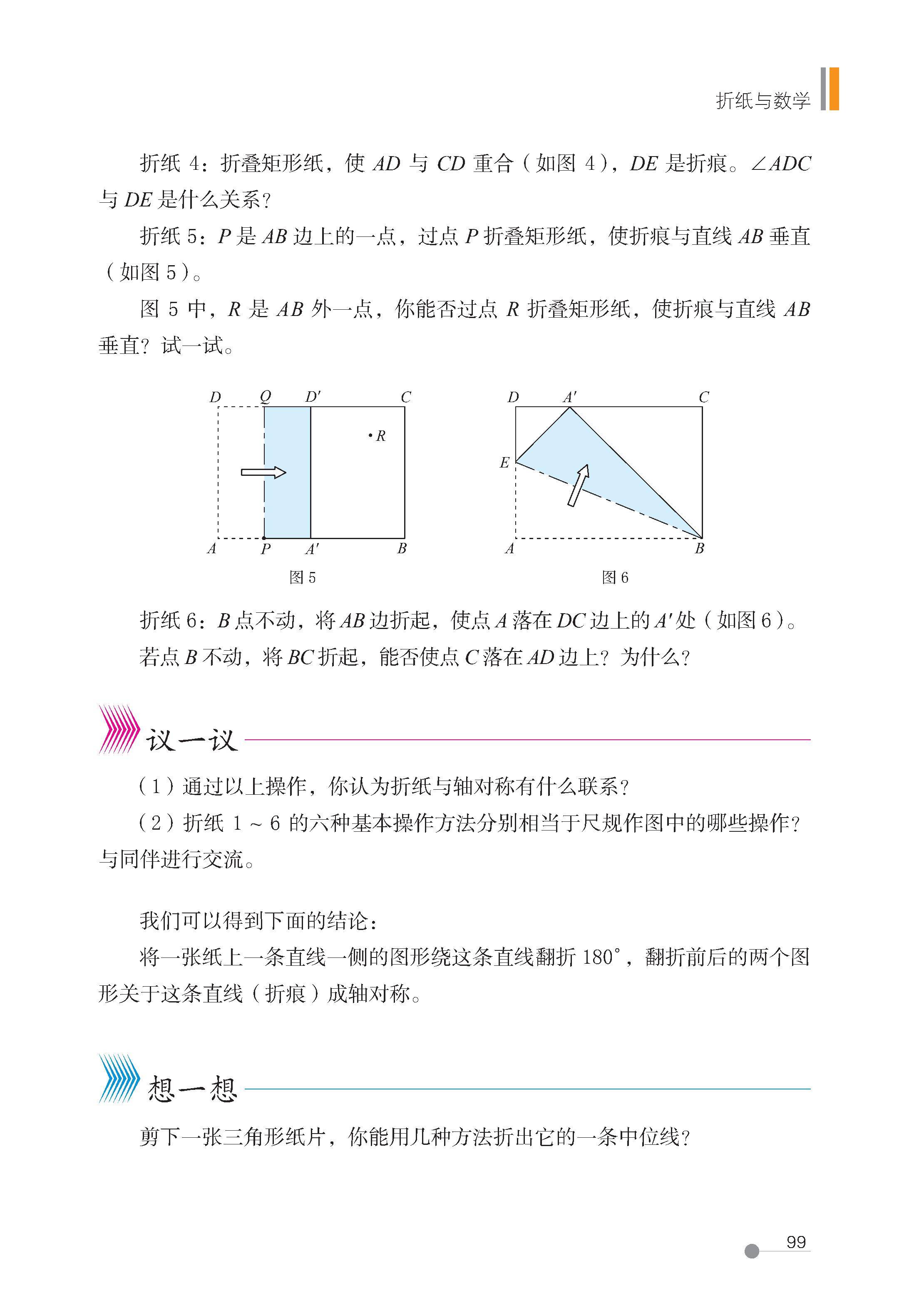 折纸与数学

折纸 4：折叠矩形纸，使 $AD$ 与 $CD$ 重合（如图 4），$DE$ 是折痕。$\angle ADC$ 与 $DE$ 是什么关系？

折纸 5：$P$ 是 $AB$ 边上的一点，过点 $P$ 折叠矩形纸，使折痕与直线 $AB$ 垂直（如图 5）。

图 5 中，$R$ 是 $AB$ 外一点，你能否过点 $R$ 折叠矩形纸，使折痕与直线 $AB$ 垂直？试一试。

$D$ $Q$ $D'$ $C$ $R$ $A$ $P$ $A'$ $B$

图 5

$D$ $A'$ $C$ $E$ $A$ $B$

图 6

折纸 6：$B$ 点不动，将 $AB$ 边折起，使点 $A$ 落在 $DC$ 边上的 $A'$ 处（如图 6）。

若点 $B$ 不动，将 $BC$ 折起，能否使点 $C$ 落在 $AD$ 边上？为什么？

议一议

（1）通过以上操作，你认为折纸与轴对称有什么联系？

（2）折纸 1 ~ 6 的六种基本操作方法分别相当于尺规作图中的哪些操作？与同伴进行交流。

我们可以得到下面的结论：

将一张纸上一条直线一侧的图形绕这条直线翻折 $180^\circ$，翻折前后的两个图形关于这条直线（折痕）成轴对称。

想一想

剪下一张三角形纸片，你能用几种方法折出它的一条中位线？

99